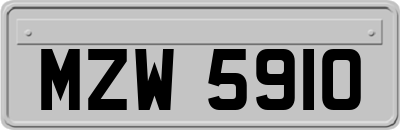 MZW 5910